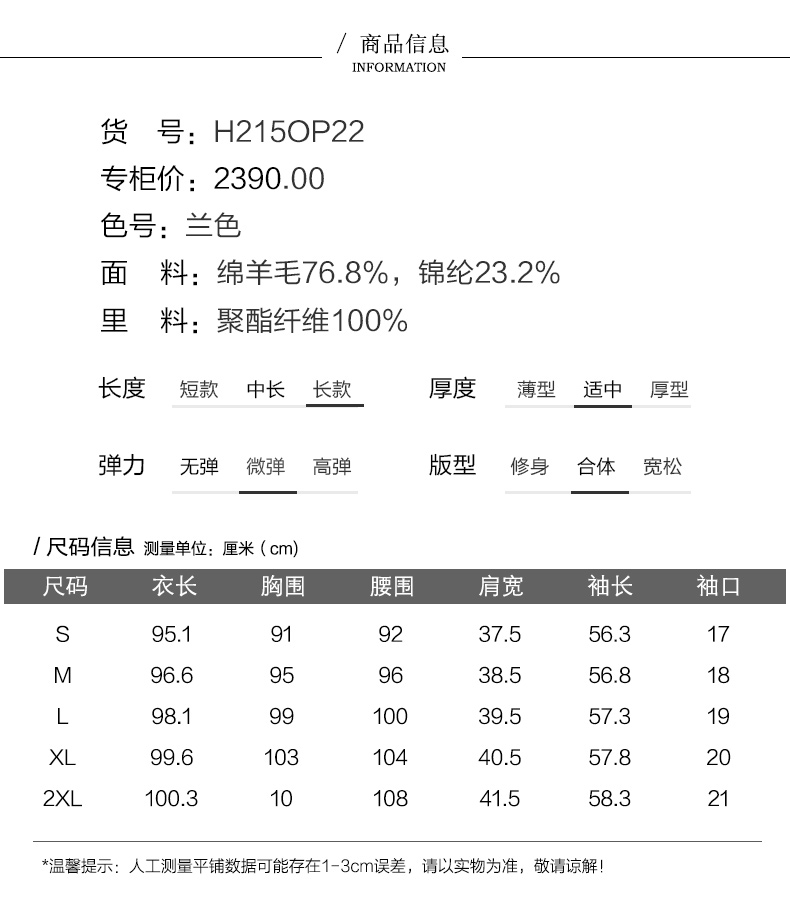 / 商品信息
INFORMATION

货　号：H215OP22
专柜价：2390.00
色号：兰色
面　料：绵羊毛76.8%，锦纶23.2%
里　料：聚酯纤维100%

长度　短款　中长　长款　　厚度　薄型　适中　厚型

弹力　无弹　微弹　高弹　　版型　修身　合体　宽松

/ 尺码信息 测量单位：厘米（cm）

| 尺码 | 衣长 | 胸围 | 腰围 | 肩宽 | 袖长 | 袖口 |
|---|---|---|---|---|---|---|
| S | 95.1 | 91 | 92 | 37.5 | 56.3 | 17 |
| M | 96.6 | 95 | 96 | 38.5 | 56.8 | 18 |
| L | 98.1 | 99 | 100 | 39.5 | 57.3 | 19 |
| XL | 99.6 | 103 | 104 | 40.5 | 57.8 | 20 |
| 2XL | 100.3 | 10 | 108 | 41.5 | 58.3 | 21 |

*温馨提示：人工测量平铺数据可能存在1-3cm误差，请以实物为准，敬请谅解！